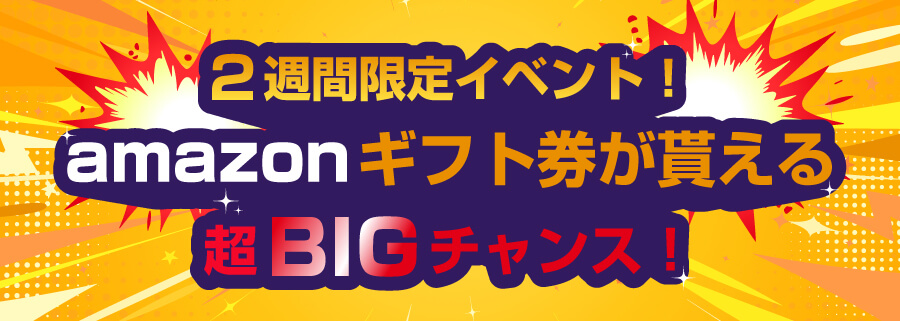 ２週間限定イベント！
amazonギフト券が貰える
超BIGチャンス！